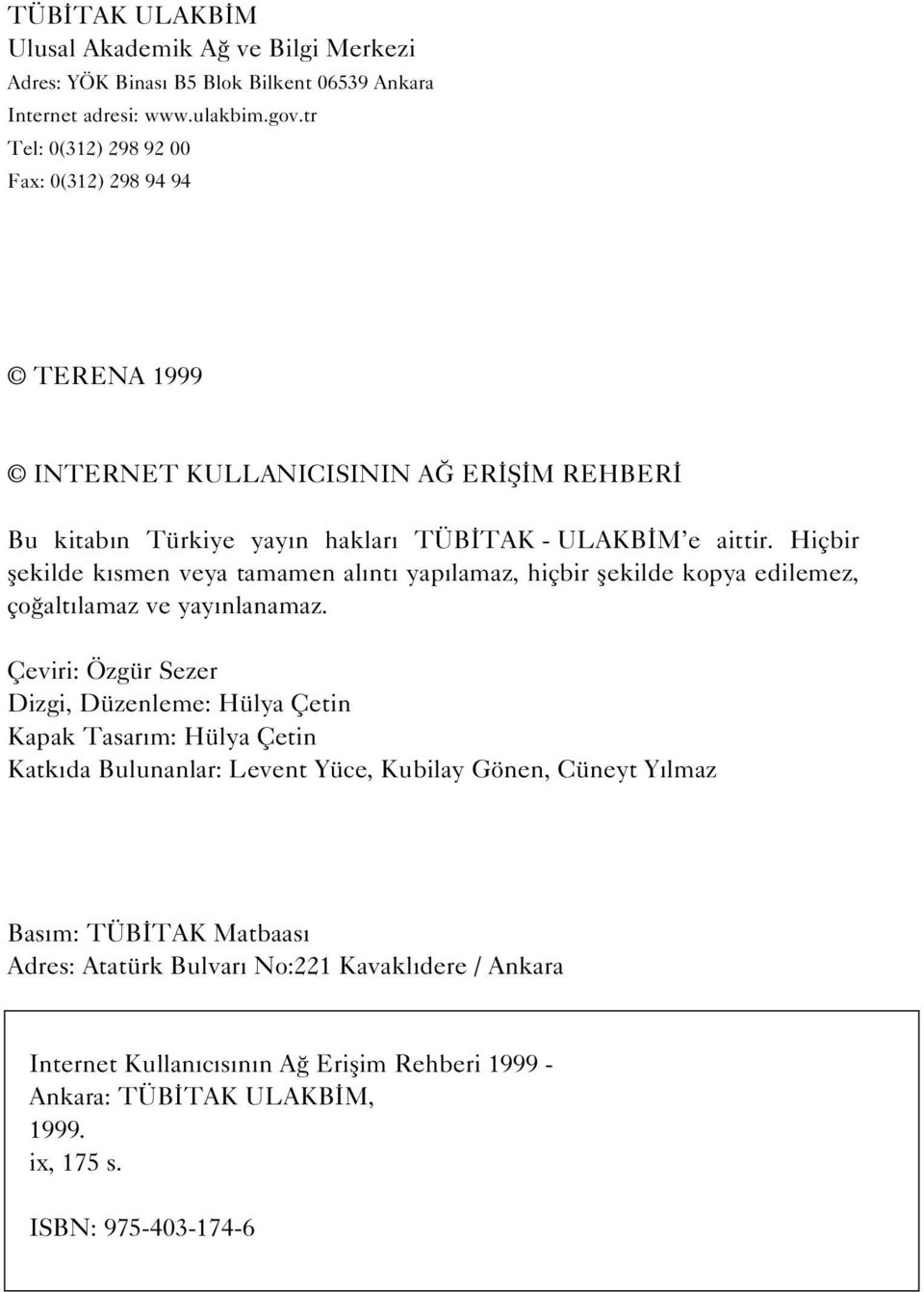 TÜBİTAK ULAKBİM
Ulusal Akademik Ağ ve Bilgi Merkezi
Adres: YÖK Binası B5 Blok Bilkent 06539 Ankara
Internet adresi: www.ulakbim.gov.tr
Tel: 0(312) 298 92 00
Fax: 0(312) 298 94 94

© TERENA 1999

© INTERNET KULLANICISININ AĞ ERİŞİM REHBERİ

Bu kitabın Türkiye yayın hakları TÜBİTAK - ULAKBİM'e aittir. Hiçbir şekilde kısmen veya tamamen alıntı yapılamaz, hiçbir şekilde kopya edilemez, çoğaltılamaz ve yayınlanamaz.

Çeviri: Özgür Sezer
Dizgi, Düzenleme: Hülya Çetin
Kapak Tasarım: Hülya Çetin
Katkıda Bulunanlar: Levent Yüce, Kubilay Gönen, Cüneyt Yılmaz

Basım: TÜBİTAK Matbaası
Adres: Atatürk Bulvarı No:221 Kavaklıdere / Ankara

Internet Kullanıcısının Ağ Erişim Rehberi 1999 -
Ankara: TÜBİTAK ULAKBİM,
1999.
ix, 175 s.

ISBN: 975-403-174-6